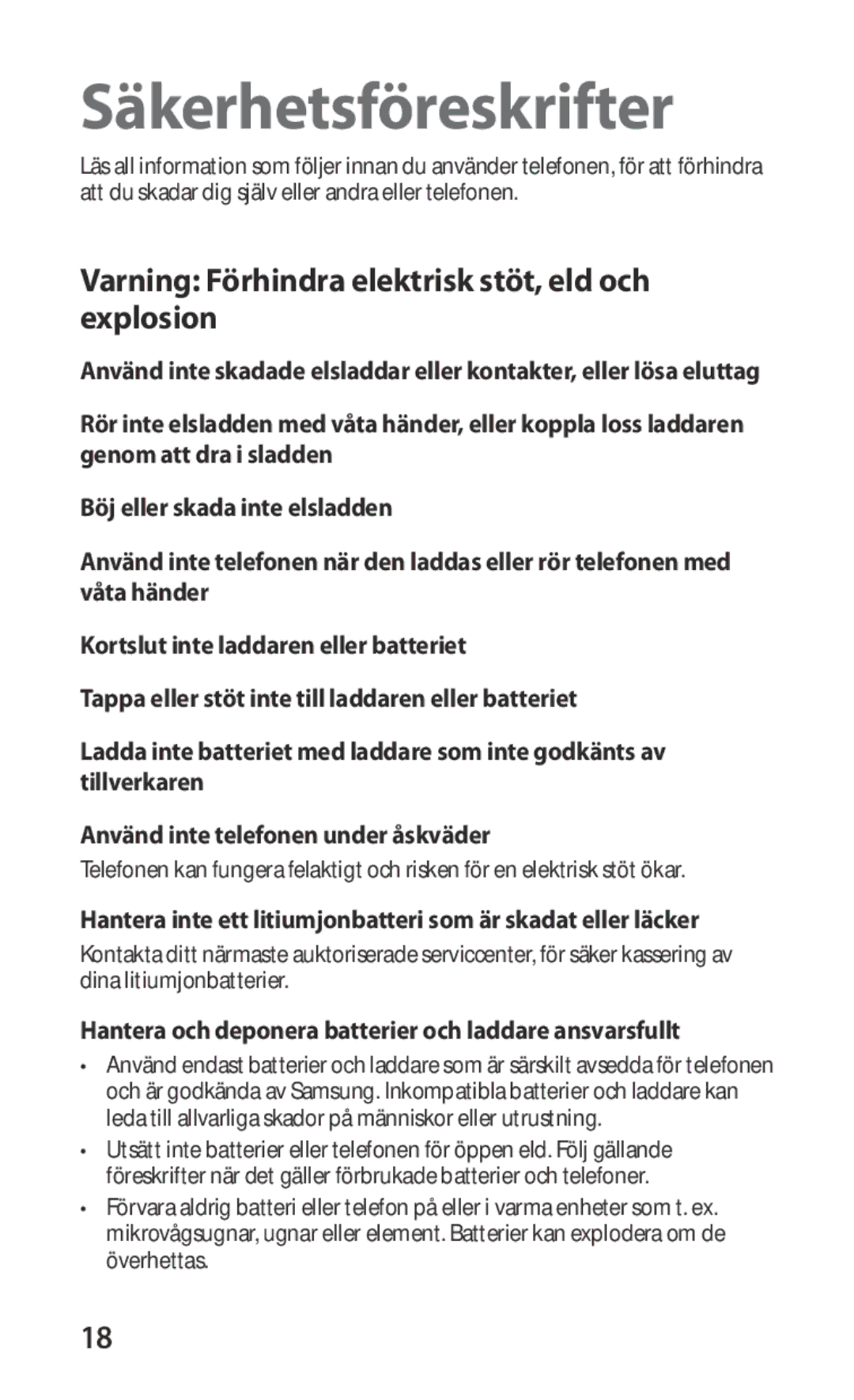 Säkerhetsföreskrifter

Läs all information som följer innan du använder telefonen, för att förhindra att du skadar dig själv eller andra eller telefonen.

Varning: Förhindra elektrisk stöt, eld och explosion

Använd inte skadade elsladdar eller kontakter, eller lösa eluttag

Rör inte elsladden med våta händer, eller koppla loss laddaren genom att dra i sladden

Böj eller skada inte elsladden

Använd inte telefonen när den laddas eller rör telefonen med våta händer

Kortslut inte laddaren eller batteriet

Tappa eller stöt inte till laddaren eller batteriet

Ladda inte batteriet med laddare som inte godkänts av tillverkaren

Använd inte telefonen under åskväder

Telefonen kan fungera felaktigt och risken för en elektrisk stöt ökar.

Hantera inte ett litiumjonbatteri som är skadat eller läcker

Kontakta ditt närmaste auktoriserade servicecenter, för säker kassering av dina litiumjonbatterier.

Hantera och deponera batterier och laddare ansvarsfullt

• Använd endast batterier och laddare som är särskilt avsedda för telefonen och är godkända av Samsung. Inkompatibla batterier och laddare kan leda till allvarliga skador på människor eller utrustning.

• Utsätt inte batterier eller telefonen för öppen eld. Följ gällande föreskrifter när det gäller förbrukade batterier och telefoner.

• Förvara aldrig batteri eller telefon på eller i varma enheter som t. ex. mikrovågsugnar, ugnar eller element. Batterier kan explodera om de överhettas.

18